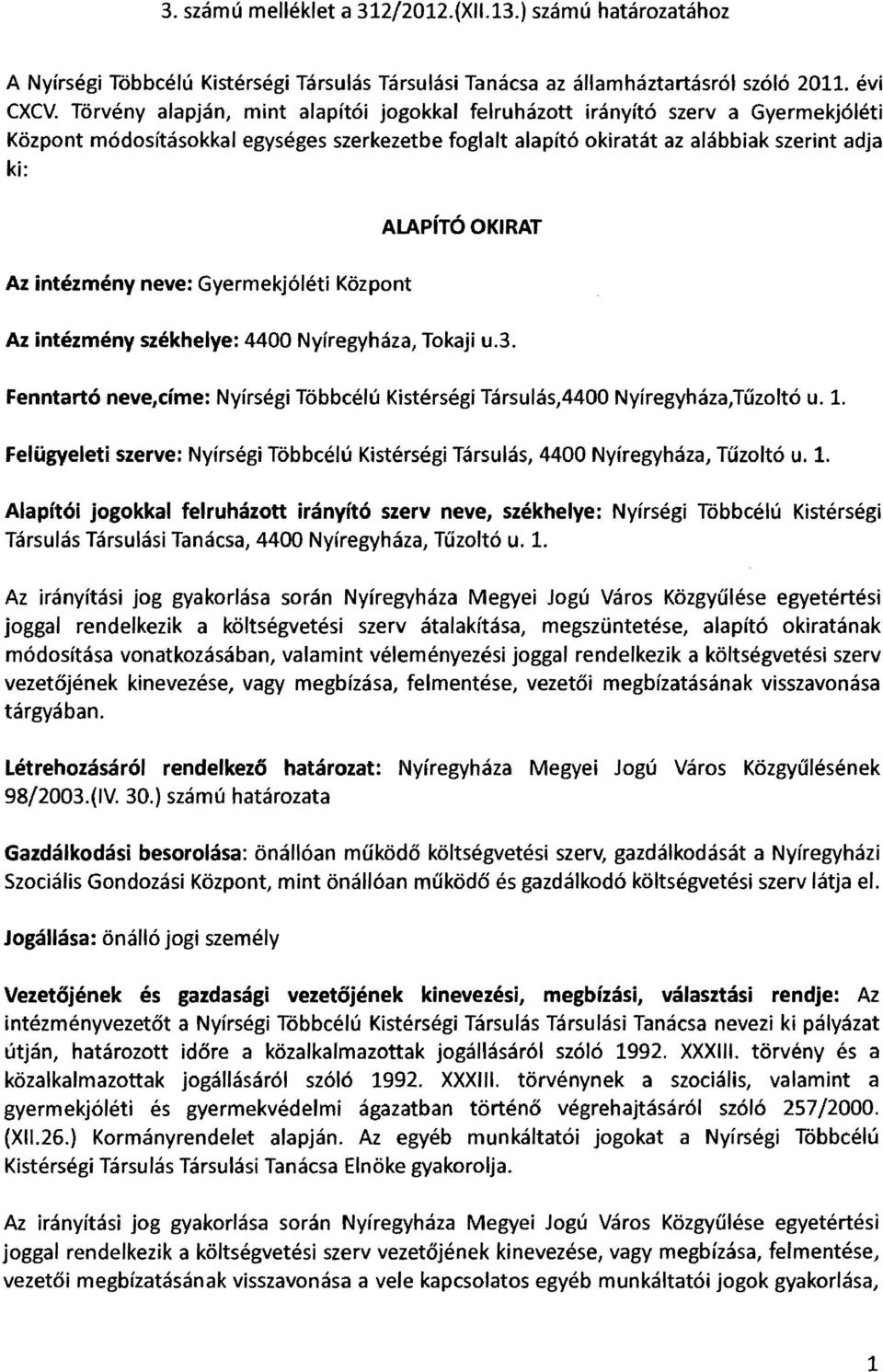 3. számú melléklet a 312/2012.(XII.13.) számú határozatához

A Nyírségi Többcélú Kistérségi Társulás Társulási Tanácsa az államháztartásról szóló 2011. évi CXCV. Törvény alapján, mint alapítói jogokkal felruházott irányító szerv a Gyermekjóléti Központ módosításokkal egységes szerkezetbe foglalt alapító okiratát az alábbiak szerint adja ki:

ALAPÍTÓ OKIRAT

Az intézmény neve: Gyermekjóléti Központ

Az intézmény székhelye: 4400 Nyíregyháza, Tokaji u.3.

Fenntartó neve,címe: Nyírségi Többcélú Kistérségi Társulás,4400 Nyíregyháza,Tűzoltó u. 1.

Felügyeleti szerve: Nyírségi Többcélú Kistérségi Társulás, 4400 Nyíregyháza, Tűzoltó u. 1.

Alapítói jogokkal felruházott irányító szerv neve, székhelye: Nyírségi Többcélú Kistérségi Társulás Társulási Tanácsa, 4400 Nyíregyháza, Tűzoltó u. 1.

Az irányítási jog gyakorlása során Nyíregyháza Megyei Jogú Város Közgyűlése egyetértési joggal rendelkezik a költségvetési szerv átalakítása, megszüntetése, alapító okiratának módosítása vonatkozásában, valamint véleményezési joggal rendelkezik a költségvetési szerv vezetőjének kinevezése, vagy megbízása, felmentése, vezetői megbízatásának visszavonása tárgyában.

Létrehozásáról rendelkező határozat: Nyíregyháza Megyei Jogú Város Közgyűlésének 98/2003.(IV. 30.) számú határozata

Gazdálkodási besorolása: önállóan működő költségvetési szerv, gazdálkodását a Nyíregyházi Szociális Gondozási Központ, mint önállóan működő és gazdálkodó költségvetési szerv látja el.

Jogállása: önálló jogi személy

Vezetőjének és gazdasági vezetőjének kinevezési, megbízási, választási rendje: Az intézményvezetőt a Nyírségi Többcélú Kistérségi Társulás Társulási Tanácsa nevezi ki pályázat útján, határozott időre a közalkalmazottak jogállásáról szóló 1992. XXXIII. törvény és a közalkalmazottak jogállásáról szóló 1992. XXXIII. törvénynek a szociális, valamint a gyermekjóléti és gyermekvédelmi ágazatban történő végrehajtásáról szóló 257/2000. (XII.26.) Kormányrendelet alapján. Az egyéb munkáltatói jogokat a Nyírségi Többcélú Kistérségi Társulás Társulási Tanácsa Elnöke gyakorolja.

Az irányítási jog gyakorlása során Nyíregyháza Megyei Jogú Város Közgyűlése egyetértési joggal rendelkezik a költségvetési szerv vezetőjének kinevezése, vagy megbízása, felmentése, vezetői megbízatásának visszavonása a vele kapcsolatos egyéb munkáltatói jogok gyakorlása,

1